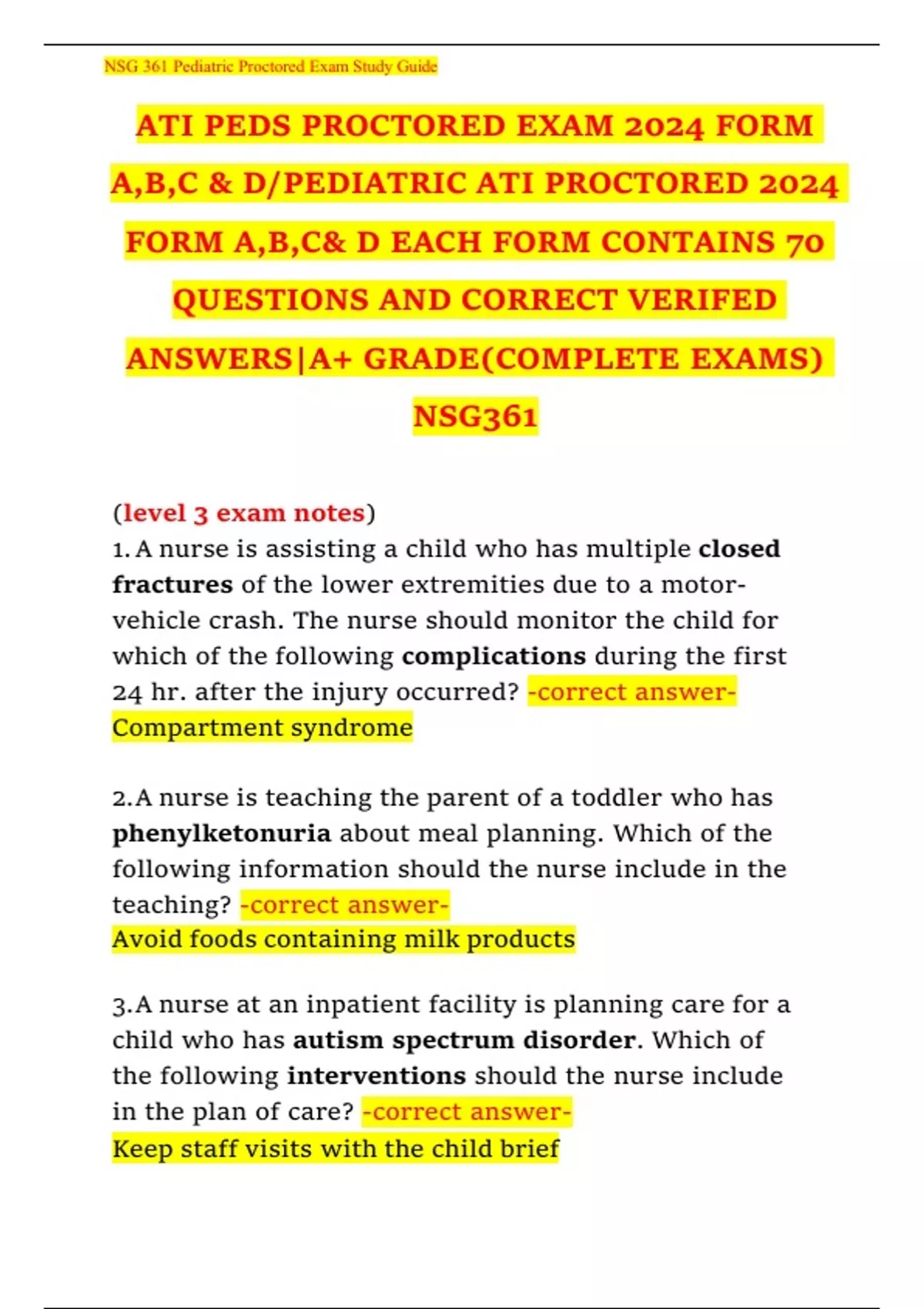 NSG 361 Pediatric Proctored Exam Study Guide

ATI PEDS PROCTORED EXAM 2024 FORM A,B,C & D/PEDIATRIC ATI PROCTORED 2024 FORM A,B,C& D EACH FORM CONTAINS 70 QUESTIONS AND CORRECT VERIFED ANSWERS|A+ GRADE(COMPLETE EXAMS) NSG361

(level 3 exam notes)
1. A nurse is assisting a child who has multiple closed fractures of the lower extremities due to a motor-vehicle crash. The nurse should monitor the child for which of the following complications during the first 24 hr. after the injury occurred? -correct answer- Compartment syndrome

2.A nurse is teaching the parent of a toddler who has phenylketonuria about meal planning. Which of the following information should the nurse include in the teaching? -correct answer-
Avoid foods containing milk products

3.A nurse at an inpatient facility is planning care for a child who has autism spectrum disorder. Which of the following interventions should the nurse include in the plan of care? -correct answer-
Keep staff visits with the child brief